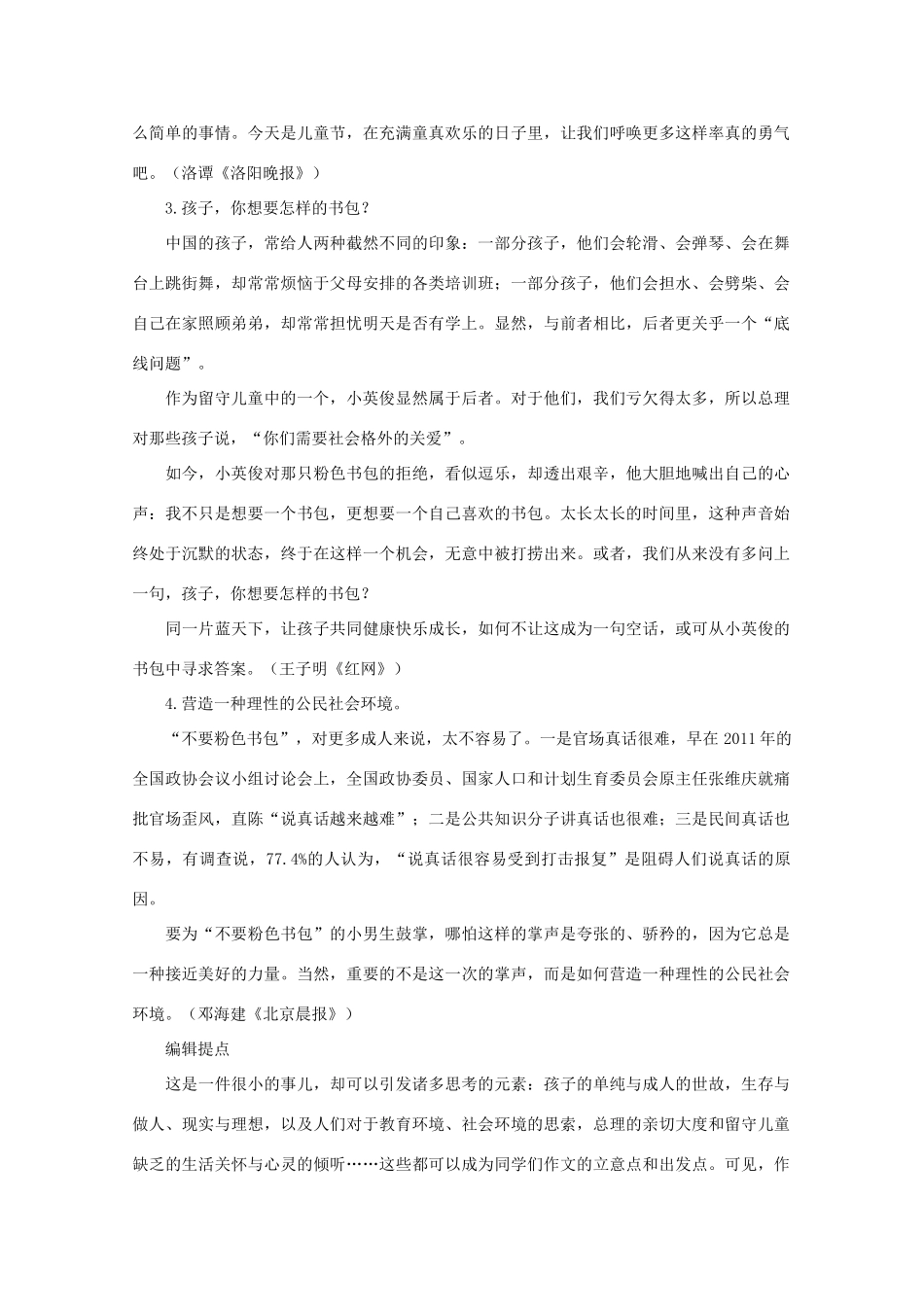 么简单的事情。今天是儿童节，在充满童真欢乐的日子里，让我们呼唤更多这样率真的勇气吧。（洛谭《洛阳晚报》）

3.孩子，你想要怎样的书包？

中国的孩子，常给人两种截然不同的印象：一部分孩子，他们会轮滑、会弹琴、会在舞台上跳街舞，却常常烦恼于父母安排的各类培训班；一部分孩子，他们会担水、会劈柴、会自己在家照顾弟弟，却常常担忧明天是否有学上。显然，与前者相比，后者更关乎一个“底线问题”。

作为留守儿童中的一个，小英俊显然属于后者。对于他们，我们亏欠得太多，所以总理对那些孩子说，“你们需要社会格外的关爱”。

如今，小英俊对那只粉色书包的拒绝，看似逗乐，却透出艰辛，他大胆地喊出自己的心声：我不只是想要一个书包，更想要一个自己喜欢的书包。太长太长的时间里，这种声音始终处于沉默的状态，终于在这样一个机会，无意中被打捞出来。或者，我们从来没有多问上一句，孩子，你想要怎样的书包？

同一片蓝天下，让孩子共同健康快乐成长，如何不让这成为一句空话，或可从小英俊的书包中寻求答案。（王子明《红网》）

4.营造一种理性的公民社会环境。

“不要粉色书包”，对更多成人来说，太不容易了。一是官场真话很难，早在 2011 年的全国政协会议小组讨论会上，全国政协委员、国家人口和计划生育委员会原主任张维庆就痛批官场歪风，直陈“说真话越来越难”；二是公共知识分子讲真话也很难；三是民间真话也不易，有调查说，77.4%的人认为，“说真话很容易受到打击报复”是阻碍人们说真话的原因。

要为“不要粉色书包”的小男生鼓掌，哪怕这样的掌声是夸张的、骄矜的，因为它总是一种接近美好的力量。当然，重要的不是这一次的掌声，而是如何营造一种理性的公民社会环境。（邓海建《北京晨报》）

编辑提点

这是一件很小的事儿，却可以引发诸多思考的元素：孩子的单纯与成人的世故，生存与做人、现实与理想，以及人们对于教育环境、社会环境的思索，总理的亲切大度和留守儿童缺乏的生活关怀与心灵的倾听……这些都可以成为同学们作文的立意点和出发点。可见，作